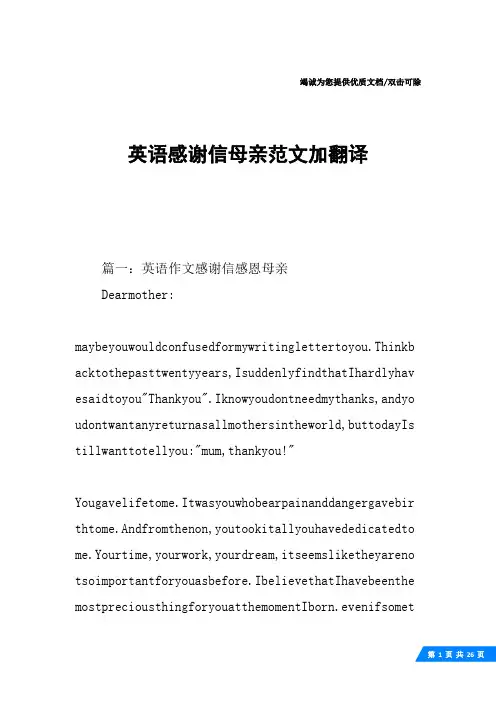 竭诚为您提供优质文档/双击可除

英语感谢信母亲范文加翻译

篇一：英语作文感谢信感恩母亲

Dearmother:

maybeyouwouldconfusedformywritinglettertoyou.Thinkbacktothepasttwentyyears,IsuddenlyfindthatIhardlyhavesaidtoyou"Thankyou".Iknowyoudontneedmythanks,andyoudontwantanyreturnasallmothersintheworld,buttodayIstillwanttotellyou:"mum,thankyou!"

Yougavelifetome.Itwasyouwhobearpainanddangergavebirthtome.Andfromthenon,youtookitallyouhavededicatedtome.Yourtime,yourwork,yourdream,itseemsliketheyarenotsoimportantforyouasbefore.IbelievethatIhavebeenthemostpreciousthingforyouatthemomentIborn.evenifsomet

第 1 页 共 26 页